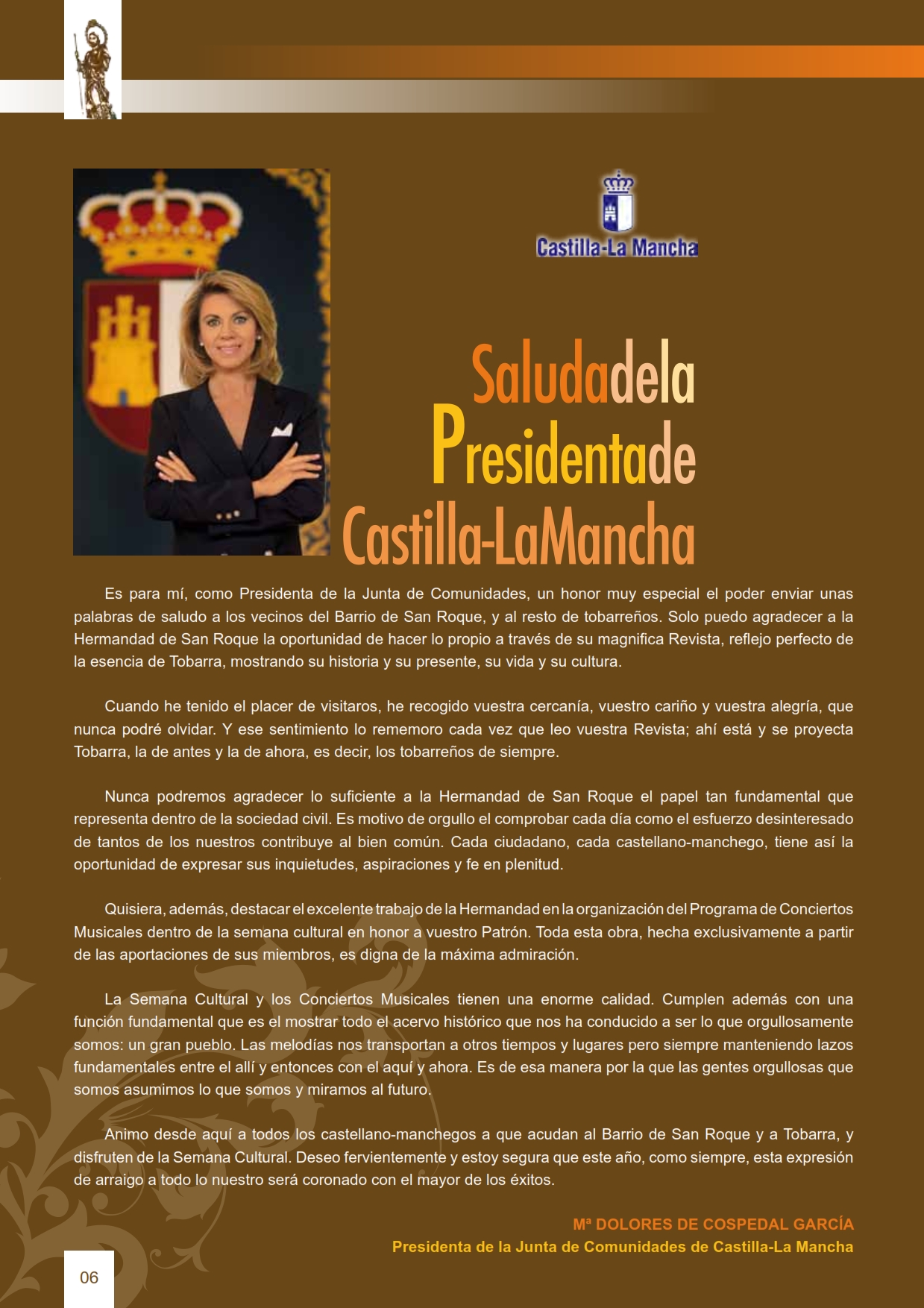 Castilla-La Mancha

Saludadela Presidentade Castilla-LaMancha

Es para mí, como Presidenta de la Junta de Comunidades, un honor muy especial el poder enviar unas palabras de saludo a los vecinos del Barrio de San Roque, y al resto de tobarreños. Solo puedo agradecer a la Hermandad de San Roque la oportunidad de hacer lo propio a través de su magnifica Revista, reflejo perfecto de la esencia de Tobarra, mostrando su historia y su presente, su vida y su cultura.

Cuando he tenido el placer de visitaros, he recogido vuestra cercanía, vuestro cariño y vuestra alegría, que nunca podré olvidar. Y ese sentimiento lo rememoro cada vez que leo vuestra Revista; ahí está y se proyecta Tobarra, la de antes y la de ahora, es decir, los tobarreños de siempre.

Nunca podremos agradecer lo suficiente a la Hermandad de San Roque el papel tan fundamental que representa dentro de la sociedad civil. Es motivo de orgullo el comprobar cada día como el esfuerzo desinteresado de tantos de los nuestros contribuye al bien común. Cada ciudadano, cada castellano-manchego, tiene así la oportunidad de expresar sus inquietudes, aspiraciones y fe en plenitud.

Quisiera, además, destacar el excelente trabajo de la Hermandad en la organización del Programa de Conciertos Musicales dentro de la semana cultural en honor a vuestro Patrón. Toda esta obra, hecha exclusivamente a partir de las aportaciones de sus miembros, es digna de la máxima admiración.

La Semana Cultural y los Conciertos Musicales tienen una enorme calidad. Cumplen además con una función fundamental que es el mostrar todo el acervo histórico que nos ha conducido a ser lo que orgullosamente somos: un gran pueblo. Las melodías nos transportan a otros tiempos y lugares pero siempre manteniendo lazos fundamentales entre el allí y entonces con el aquí y ahora. Es de esa manera por la que las gentes orgullosas que somos asumimos lo que somos y miramos al futuro.

Animo desde aquí a todos los castellano-manchegos a que acudan al Barrio de San Roque y a Tobarra, y disfruten de la Semana Cultural. Deseo fervientemente y estoy segura que este año, como siempre, esta expresión de arraigo a todo lo nuestro será coronado con el mayor de los éxitos.

Mª DOLORES DE COSPEDAL GARCÍA
Presidenta de la Junta de Comunidades de Castilla-La Mancha

06